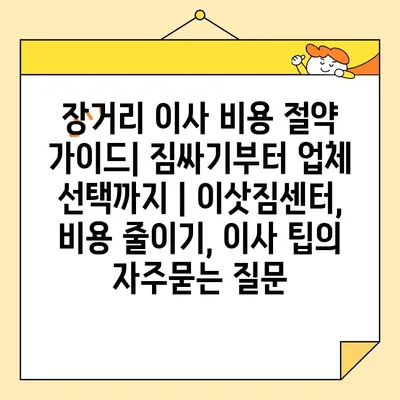 장거리 이사 비용 절약 가이드| 짐싸기부터 업체 선택까지 | 이삿짐센터, 비용 줄이기, 이사 팁의 자주묻는 질문